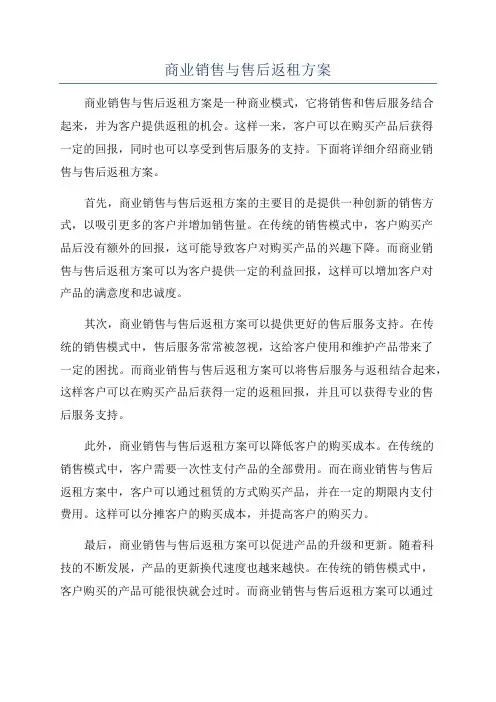 商业销售与售后返租方案

商业销售与售后返租方案是一种商业模式，它将销售和售后服务结合起来，并为客户提供返租的机会。这样一来，客户可以在购买产品后获得一定的回报，同时也可以享受到售后服务的支持。下面将详细介绍商业销售与售后返租方案。

首先，商业销售与售后返租方案的主要目的是提供一种创新的销售方式，以吸引更多的客户并增加销售量。在传统的销售模式中，客户购买产品后没有额外的回报，这可能导致客户对购买产品的兴趣下降。而商业销售与售后返租方案可以为客户提供一定的利益回报，这样可以增加客户对产品的满意度和忠诚度。

其次，商业销售与售后返租方案可以提供更好的售后服务支持。在传统的销售模式中，售后服务常常被忽视，这给客户使用和维护产品带来了一定的困扰。而商业销售与售后返租方案可以将售后服务与返租结合起来，这样客户可以在购买产品后获得一定的返租回报，并且可以获得专业的售后服务支持。

此外，商业销售与售后返租方案可以降低客户的购买成本。在传统的销售模式中，客户需要一次性支付产品的全部费用。而在商业销售与售后返租方案中，客户可以通过租赁的方式购买产品，并在一定的期限内支付费用。这样可以分摊客户的购买成本，并提高客户的购买力。

最后，商业销售与售后返租方案可以促进产品的升级和更新。随着科技的不断发展，产品的更新换代速度也越来越快。在传统的销售模式中，客户购买的产品可能很快就会过时。而商业销售与售后返租方案可以通过